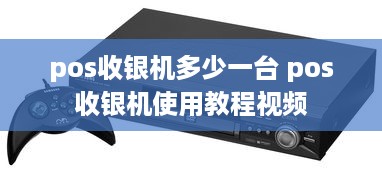 pos收银机多少一台 pos收银机使用教程视频